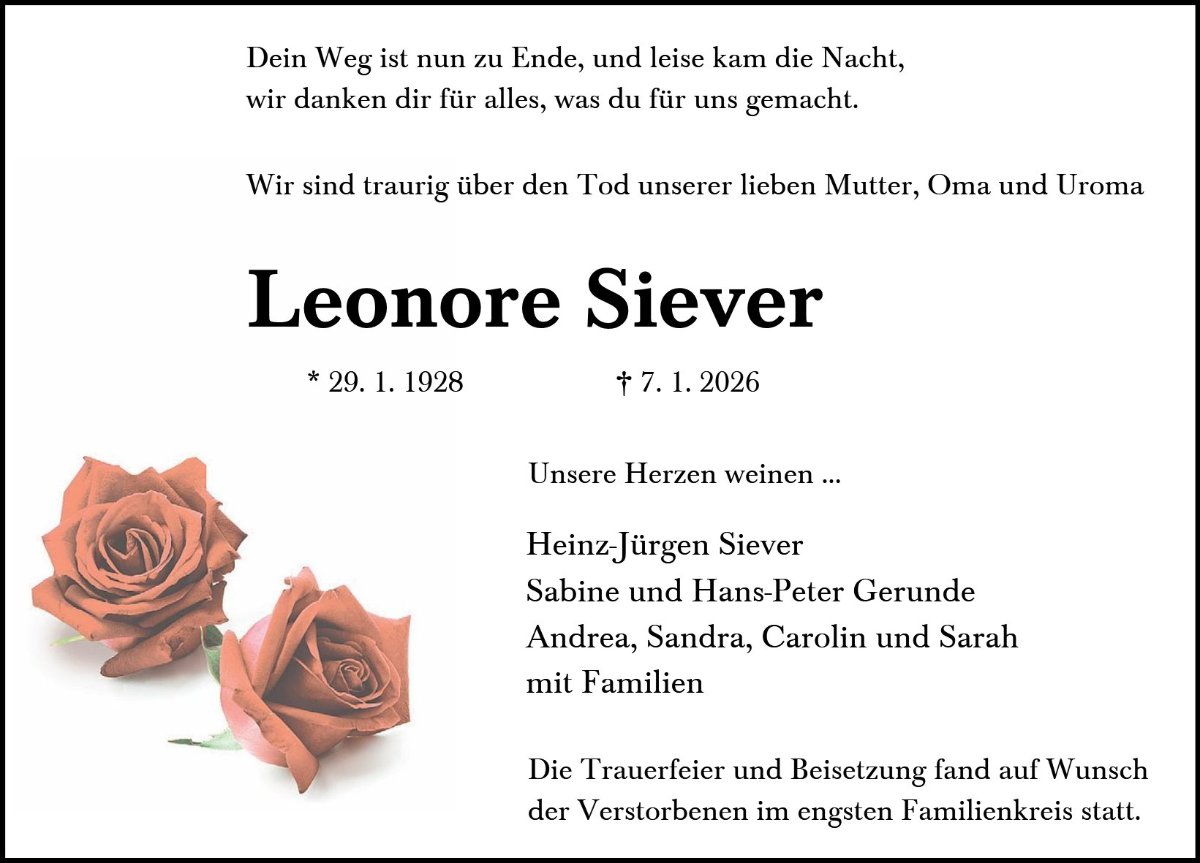 Dein Weg ist nun zu Ende, und leise kam die Nacht,
wir danken dir für alles, was du für uns gemacht.

Wir sind traurig über den Tod unserer lieben Mutter, Oma und Uroma

Leonore Siever

* 29. 1. 1928 † 7. 1. 2026

Unsere Herzen weinen ...

Heinz-Jürgen Siever
Sabine und Hans-Peter Gerunde
Andrea, Sandra, Carolin und Sarah
mit Familien

Die Trauerfeier und Beisetzung fand auf Wunsch der Verstorbenen im engsten Familienkreis statt.